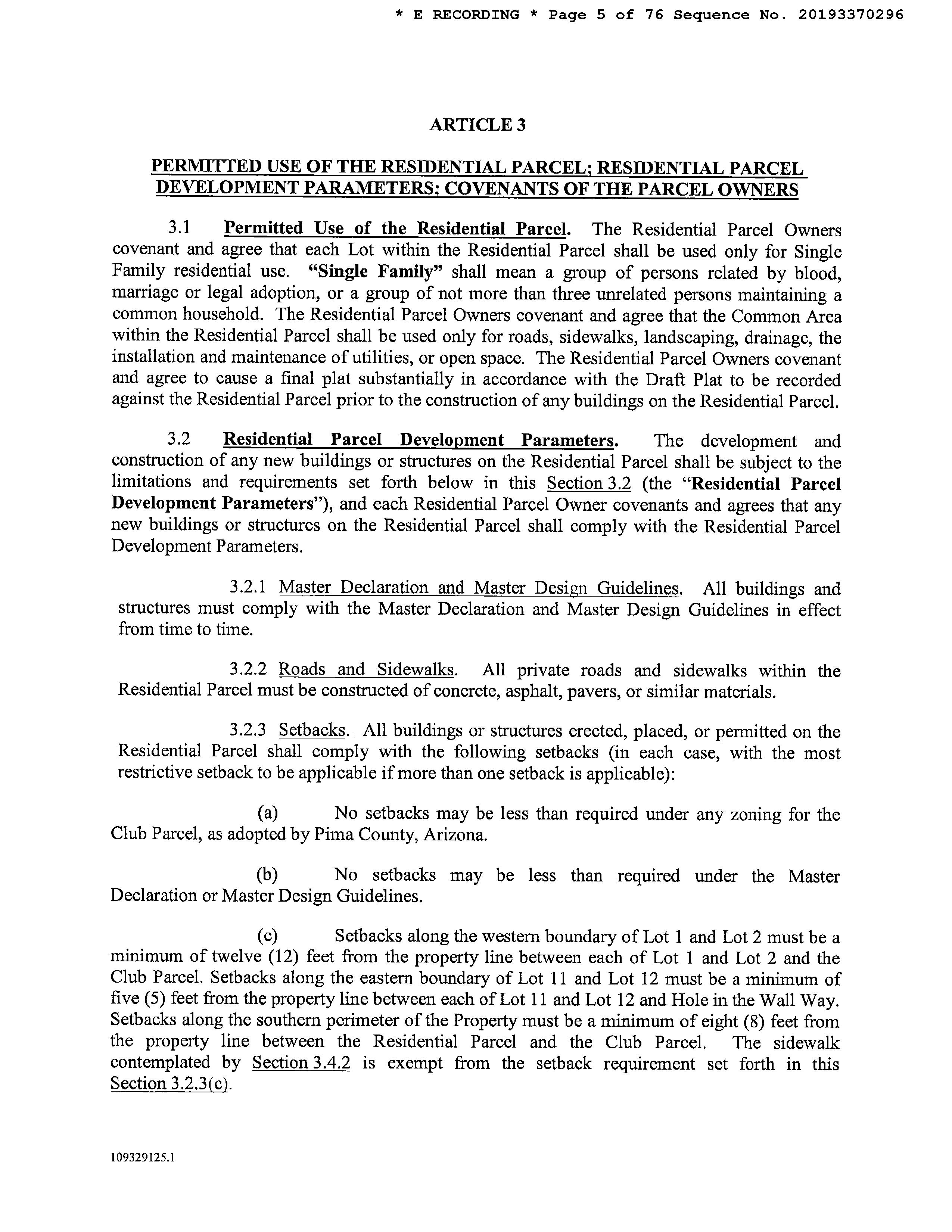 * E RECORDING * Page 5 of 76 Sequence No. 20193370296

ARTICLE 3

PERMITTED USE OF THE RESIDENTIAL PARCEL; RESIDENTIAL PARCEL DEVELOPMENT PARAMETERS; COVENANTS OF THE PARCEL OWNERS

3.1 Permitted Use of the Residential Parcel. The Residential Parcel Owners covenant and agree that each Lot within the Residential Parcel shall be used only for Single Family residential use. "Single Family" shall mean a group of persons related by blood, marriage or legal adoption, or a group of not more than three unrelated persons maintaining a common household. The Residential Parcel Owners covenant and agree that the Common Area within the Residential Parcel shall be used only for roads, sidewalks, landscaping, drainage, the installation and maintenance of utilities, or open space. The Residential Parcel Owners covenant and agree to cause a final plat substantially in accordance with the Draft Plat to be recorded against the Residential Parcel prior to the construction of any buildings on the Residential Parcel.

3.2 Residential Parcel Development Parameters. The development and construction of any new buildings or structures on the Residential Parcel shall be subject to the limitations and requirements set forth below in this Section 3.2 (the "Residential Parcel Development Parameters"), and each Residential Parcel Owner covenants and agrees that any new buildings or structures on the Residential Parcel shall comply with the Residential Parcel Development Parameters.

3.2.1 Master Declaration and Master Design Guidelines. All buildings and structures must comply with the Master Declaration and Master Design Guidelines in effect from time to time.

3.2.2 Roads and Sidewalks. All private roads and sidewalks within the Residential Parcel must be constructed of concrete, asphalt, pavers, or similar materials.

3.2.3 Setbacks. All buildings or structures erected, placed, or permitted on the Residential Parcel shall comply with the following setbacks (in each case, with the most restrictive setback to be applicable if more than one setback is applicable):

(a) No setbacks may be less than required under any zoning for the Club Parcel, as adopted by Pima County, Arizona.

(b) No setbacks may be less than required under the Master Declaration or Master Design Guidelines.

(c) Setbacks along the western boundary of Lot 1 and Lot 2 must be a minimum of twelve (12) feet from the property line between each of Lot 1 and Lot 2 and the Club Parcel. Setbacks along the eastern boundary of Lot 11 and Lot 12 must be a minimum of five (5) feet from the property line between each of Lot 11 and Lot 12 and Hole in the Wall Way. Setbacks along the southern perimeter of the Property must be a minimum of eight (8) feet from the property line between the Residential Parcel and the Club Parcel. The sidewalk contemplated by Section 3.4.2 is exempt from the setback requirement set forth in this Section 3.2.3(c).

109329125.1